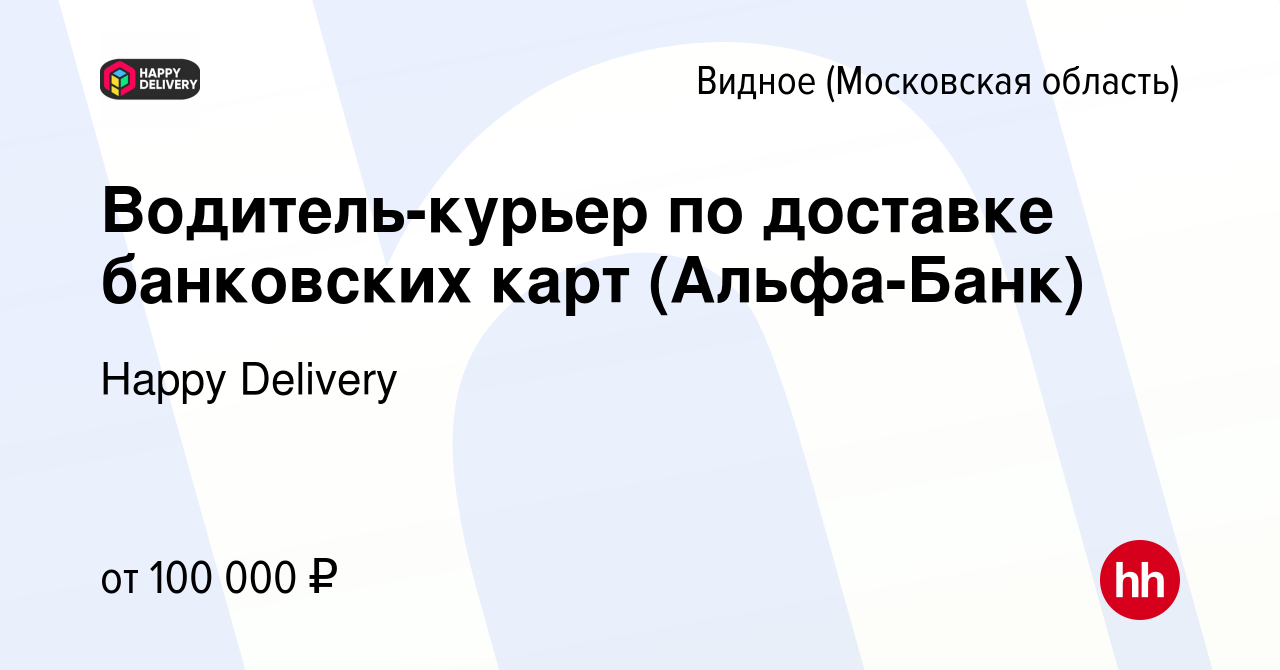 HAPPY DELIVERY

Видное (Московская область)

Водитель-курьер по доставке банковских карт (Альфа-Банк)

Happy Delivery

от 100 000 ₽

hh